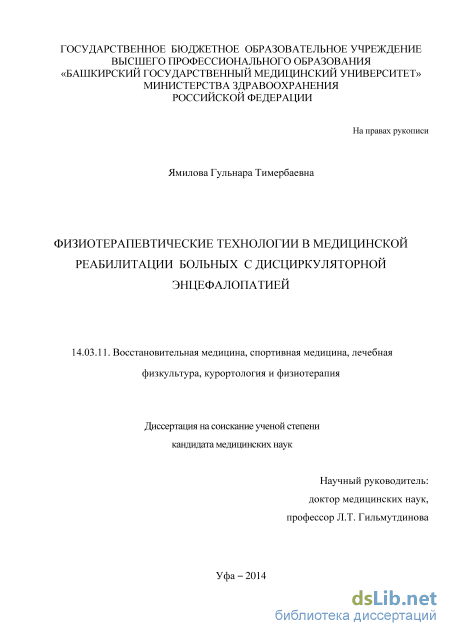 ГОСУДАРСТВЕННОЕ БЮДЖЕТНОЕ ОБРАЗОВАТЕЛЬНОЕ УЧРЕЖДЕНИЕ
ВЫСШЕГО ПРОФЕССИОНАЛЬНОГО ОБРАЗОВАНИЯ
«БАШКИРСКИЙ ГОСУДАРСТВЕННЫЙ МЕДИЦИНСКИЙ УНИВЕРСИТЕТ»
МИНИСТЕРСТВА ЗДРАВООХРАНЕНИЯ
РОССИЙСКОЙ ФЕДЕРАЦИИ

На правах рукописи

Ямилова Гульнара Тимербаевна

ФИЗИОТЕРАПЕВТИЧЕСКИЕ ТЕХНОЛОГИИ В МЕДИЦИНСКОЙ РЕАБИЛИТАЦИИ БОЛЬНЫХ С ДИСЦИРКУЛЯТОРНОЙ ЭНЦЕФАЛОПАТИЕЙ

14.03.11. Восстановительная медицина, спортивная медицина, лечебная физкультура, курортология и физиотерапия

Диссертация на соискание ученой степени
кандидата медицинских наук

Научный руководитель:
доктор медицинских наук,
профессор Л.Т. Гильмутдинова

Уфа – 2014

dsLib.net
библиотека диссертаций